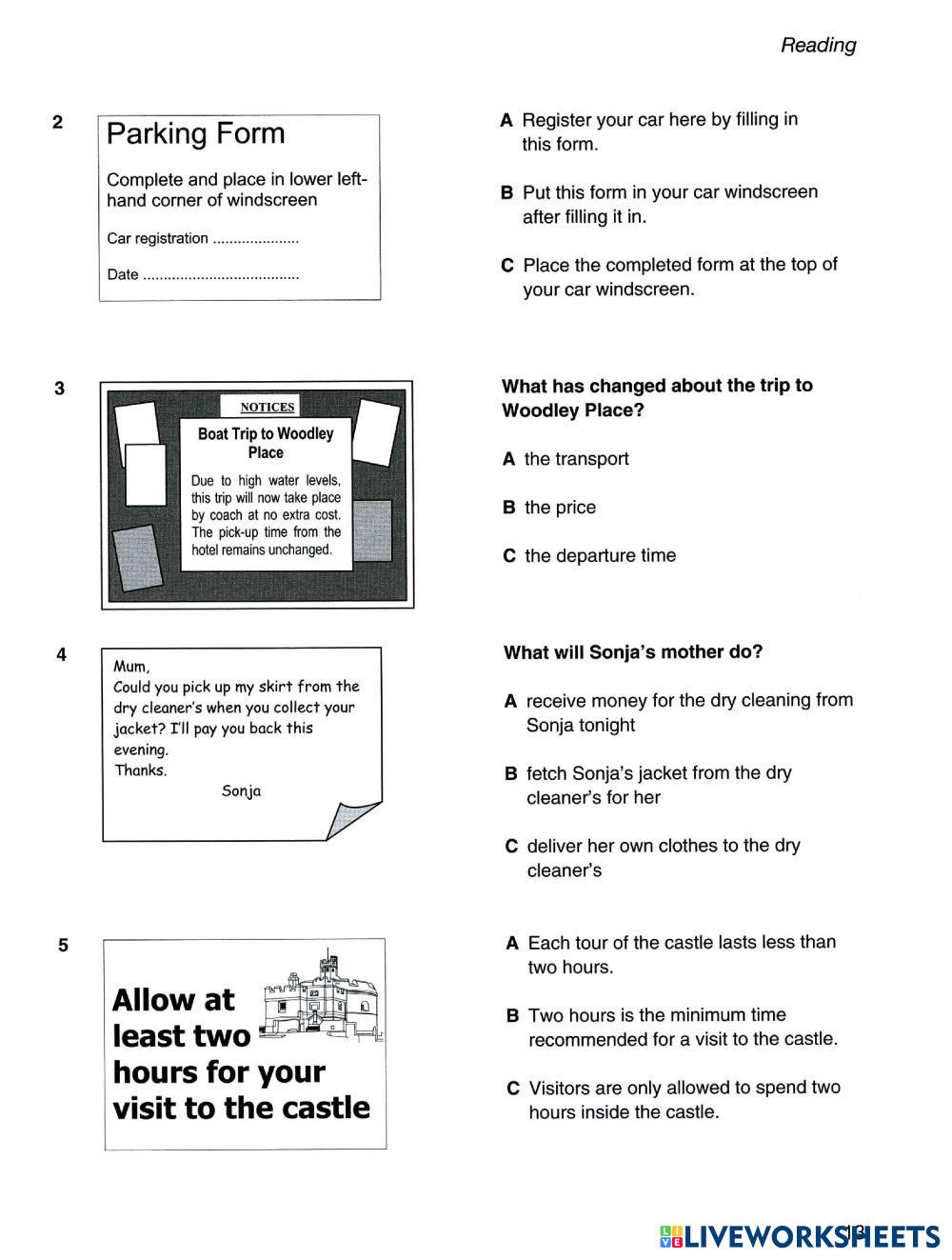 Reading

2

Parking Form

Complete and place in lower left-hand corner of windscreen

Car registration ....................

Date ......................................

A Register your car here by filling in this form.

B Put this form in your car windscreen after filling it in.

C Place the completed form at the top of your car windscreen.

3

NOTICES

Boat Trip to Woodley Place

Due to high water levels, this trip will now take place by coach at no extra cost. The pick-up time from the hotel remains unchanged.

What has changed about the trip to Woodley Place?

A the transport

B the price

C the departure time

4

Mum,
Could you pick up my skirt from the dry cleaner's when you collect your jacket? I'll pay you back this evening.
Thanks.
Sonja

What will Sonja's mother do?

A receive money for the dry cleaning from Sonja tonight

B fetch Sonja's jacket from the dry cleaner's for her

C deliver her own clothes to the dry cleaner's

5

Allow at least two hours for your visit to the castle

A Each tour of the castle lasts less than two hours.

B Two hours is the minimum time recommended for a visit to the castle.

C Visitors are only allowed to spend two hours inside the castle.

13

LIVEWORKSHEETS